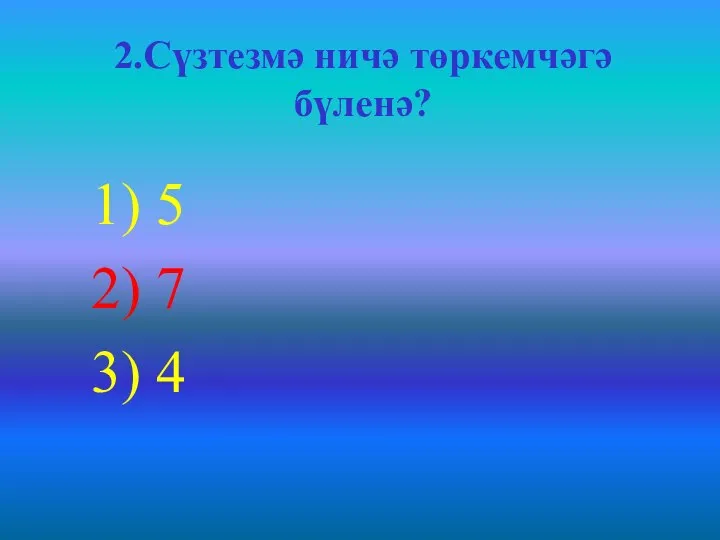 2.Сүзтезмә ничә төркемчәгә бүленә?

1) 5

2) 7

3) 4